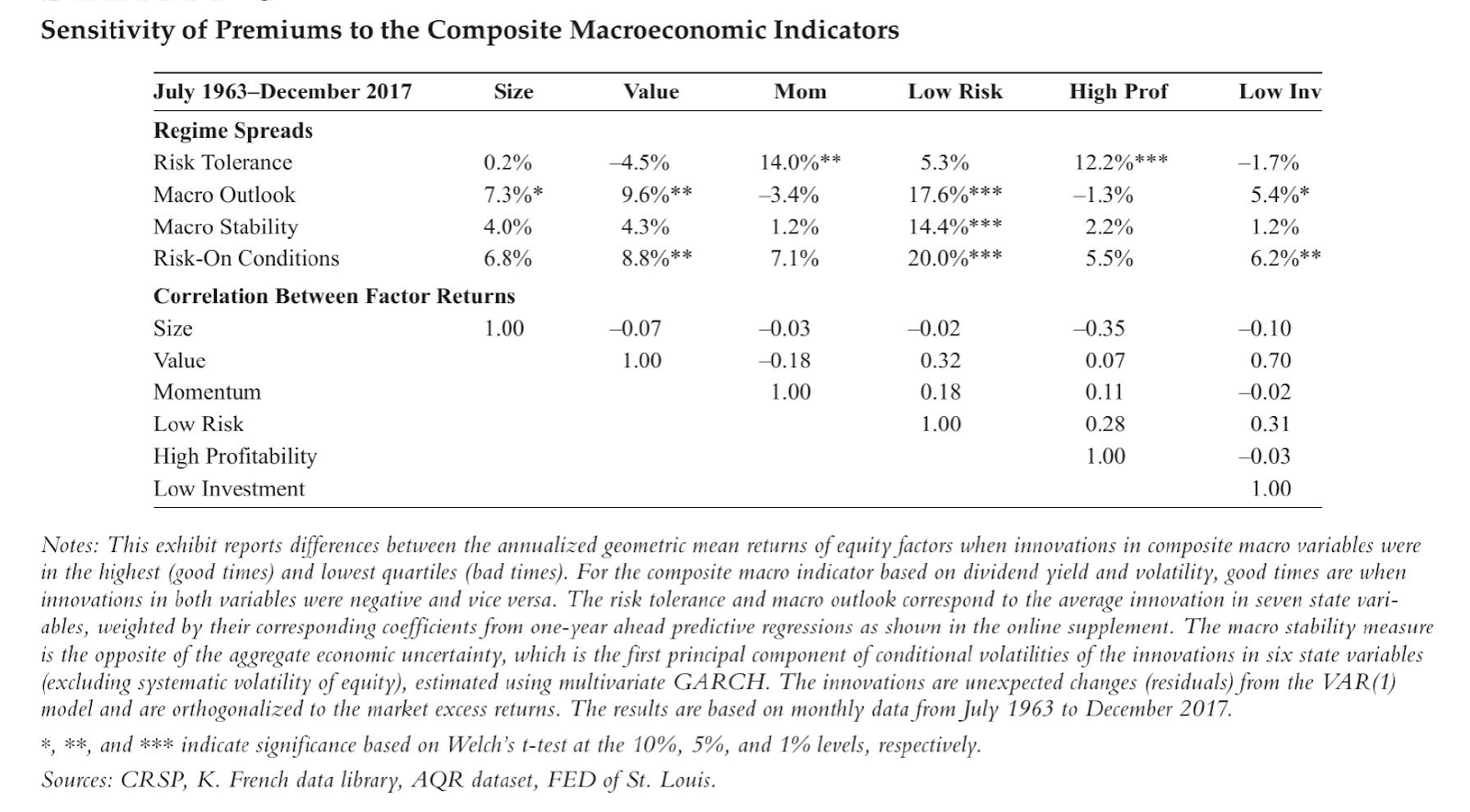 Sensitivity of Premiums to the Composite Macroeconomic Indicators

| July 1963–December 2017 | Size | Value | Mom | Low Risk | High Prof | Low Inv |
|---|---|---|---|---|---|---|
| **Regime Spreads** | | | | | | |
| Risk Tolerance | 0.2% | –4.5% | 14.0%** | 5.3% | 12.2%*** | –1.7% |
| Macro Outlook | 7.3%* | 9.6%** | –3.4% | 17.6%*** | –1.3% | 5.4%* |
| Macro Stability | 4.0% | 4.3% | 1.2% | 14.4%*** | 2.2% | 1.2% |
| Risk-On Conditions | 6.8% | 8.8%** | 7.1% | 20.0%*** | 5.5% | 6.2%** |
| **Correlation Between Factor Returns** | | | | | | |
| Size | 1.00 | –0.07 | –0.03 | –0.02 | –0.35 | –0.10 |
| Value | | 1.00 | –0.18 | 0.32 | 0.07 | 0.70 |
| Momentum | | | 1.00 | 0.18 | 0.11 | –0.02 |
| Low Risk | | | | 1.00 | 0.28 | 0.31 |
| High Profitability | | | | | 1.00 | –0.03 |
| Low Investment | | | | | | 1.00 |

Notes: This exhibit reports differences between the annualized geometric mean returns of equity factors when innovations in composite macro variables were in the highest (good times) and lowest quartiles (bad times). For the composite macro indicator based on dividend yield and volatility, good times are when innovations in both variables were negative and vice versa. The risk tolerance and macro outlook correspond to the average innovation in seven state variables, weighted by their corresponding coefficients from one-year ahead predictive regressions as shown in the online supplement. The macro stability measure is the opposite of the aggregate economic uncertainty, which is the first principal component of conditional volatilities of the innovations in six state variables (excluding systematic volatility of equity), estimated using multivariate GARCH. The innovations are unexpected changes (residuals) from the VAR(1) model and are orthogonalized to the market excess returns. The results are based on monthly data from July 1963 to December 2017.

*, **, and *** indicate significance based on Welch's t-test at the 10%, 5%, and 1% levels, respectively.

Sources: CRSP, K. French data library, AQR dataset, FED of St. Louis.